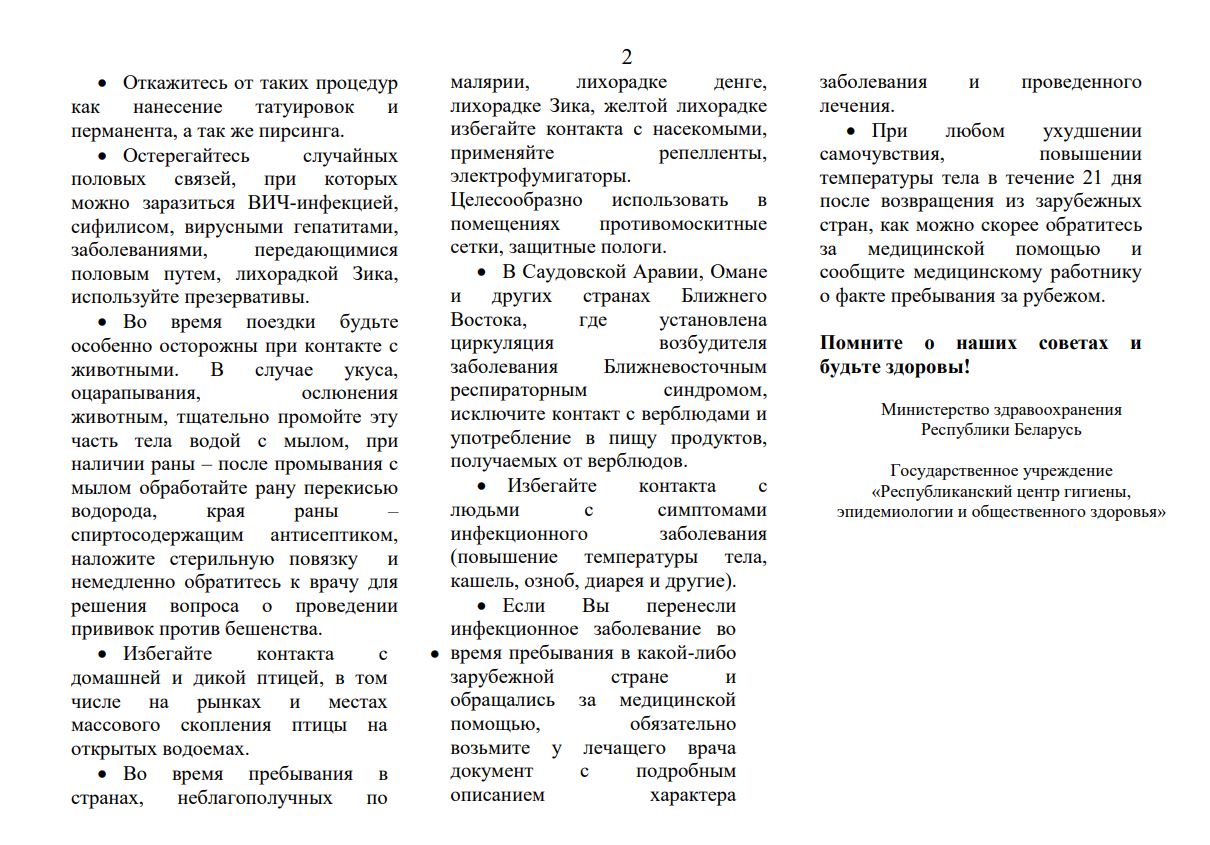 2

• Откажитесь от таких процедур как нанесение татуировок и перманента, а так же пирсинга.

• Остерегайтесь случайных половых связей, при которых можно заразиться ВИЧ-инфекцией, сифилисом, вирусными гепатитами, заболеваниями, передающимися половым путем, лихорадкой Зика, используйте презервативы.

• Во время поездки будьте особенно осторожны при контакте с животными. В случае укуса, оцарапывания, ослюнения животным, тщательно промойте эту часть тела водой с мылом, при наличии раны – после промывания с мылом обработайте рану перекисью водорода, края раны – спиртосодержащим антисептиком, наложите стерильную повязку и немедленно обратитесь к врачу для решения вопроса о проведении прививок против бешенства.

• Избегайте контакта с домашней и дикой птицей, в том числе на рынках и местах массового скопления птицы на открытых водоемах.

• Во время пребывания в странах, неблагополучных по малярии, лихорадке денге, лихорадке Зика, желтой лихорадке избегайте контакта с насекомыми, применяйте репелленты, электрофумигаторы. Целесообразно использовать в помещениях противомоскитные сетки, защитные пологи.

• В Саудовской Аравии, Омане и других странах Ближнего Востока, где установлена циркуляция возбудителя заболевания Ближневосточным респираторным синдромом, исключите контакт с верблюдами и употребление в пищу продуктов, получаемых от верблюдов.

• Избегайте контакта с людьми с симптомами инфекционного заболевания (повышение температуры тела, кашель, озноб, диарея и другие).

• Если Вы перенесли инфекционное заболевание во • время пребывания в какой-либо зарубежной стране и обращались за медицинской помощью, обязательно возьмите у лечащего врача документ с подробным описанием характера заболевания и проведенного лечения.

• При любом ухудшении самочувствия, повышении температуры тела в течение 21 дня после возвращения из зарубежных стран, как можно скорее обратитесь за медицинской помощью и сообщите медицинскому работнику о факте пребывания за рубежом.

Помните о наших советах и будьте здоровы!

Министерство здравоохранения Республики Беларусь

Государственное учреждение «Республиканский центр гигиены, эпидемиологии и общественного здоровья»